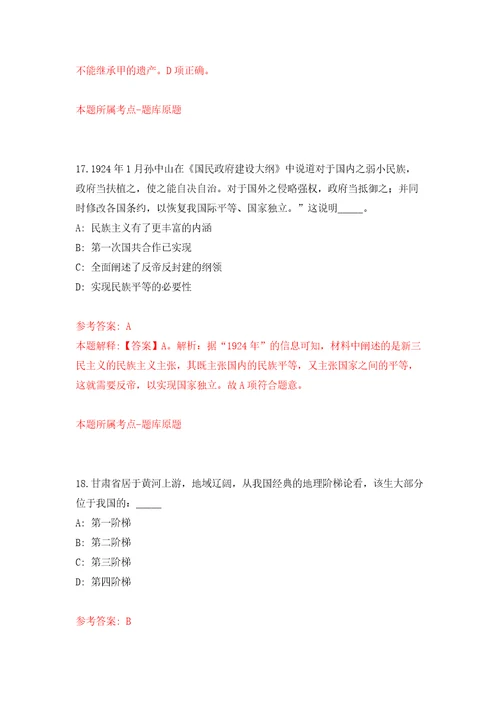 不能继承甲的遗产。D项正确。

本题所属考点-题库原题

17.1924年1月孙中山在《国民政府建设大纲》中说道对于国内之弱小民族，政府当扶植之，使之能自决自治。对于国外之侵略强权，政府当抵御之；并同时修改各国条约，以恢复我国际平等、国家独立。”这说明_____。

A：民族主义有了更丰富的内涵

B：第一次国共合作已实现

C：全面阐述了反帝反封建的纲领

D：实现民族平等的必要性

参考答案：A

本题解释：【答案】A。解析：据“1924年”的信息可知，材料中阐述的是新三民主义的民族主义主张，其既主张国内的民族平等，又主张国家之间的平等，这就需要反帝，以实现国家独立。故A项符合题意。

本题所属考点-题库原题

18.甘肃省居于黄河上游，地域辽阔，从我国经典的地理阶梯论看，该生大部分位于我国的：_____

A：第一阶梯

B：第二阶梯

C：第三阶梯

D：第四阶梯

参考答案：B